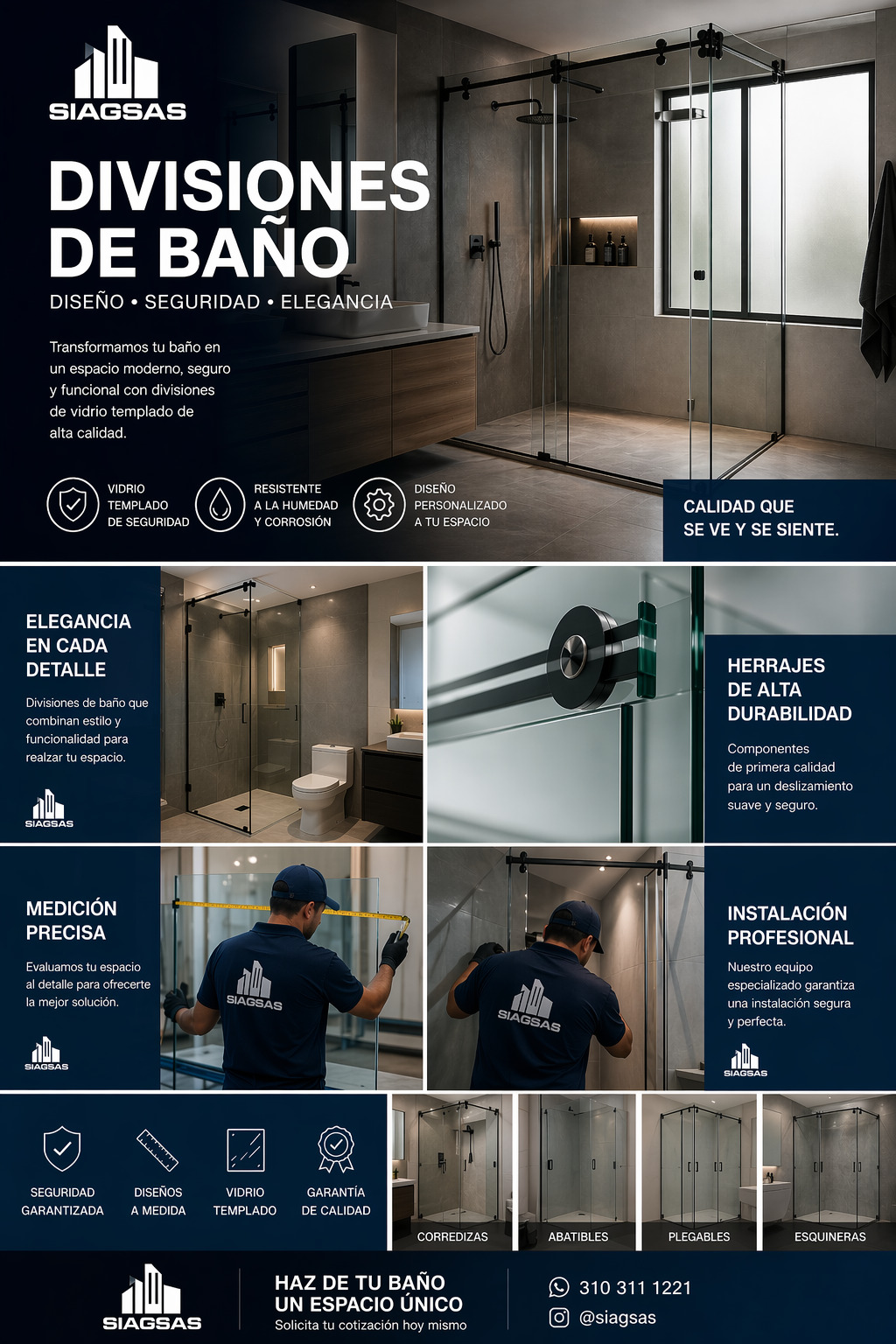 SIAGSAS

DIVISIONES DE BAÑO

DISEÑO • SEGURIDAD • ELEGANCIA

Transformamos tu baño en un espacio moderno, seguro y funcional con divisiones de vidrio templado de alta calidad.

VIDRIO TEMPLADO DE SEGURIDAD

RESISTENTE A LA HUMEDAD Y CORROSIÓN

DISEÑO PERSONALIZADO A TU ESPACIO

CALIDAD QUE SE VE Y SE SIENTE.

ELEGANCIA EN CADA DETALLE

Divisiones de baño que combinan estilo y funcionalidad para realzar tu espacio.

SIAGSAS

HERRAJES DE ALTA DURABILIDAD

Componentes de primera calidad para un deslizamiento suave y seguro.

MEDICIÓN PRECISA

Evaluamos tu espacio al detalle para ofrecerte la mejor solución.

SIAGSAS

SIAGSAS

SIAGSAS

INSTALACIÓN PROFESIONAL

Nuestro equipo especializado garantiza una instalación segura y perfecta.

SIAGSAS

SEGURIDAD GARANTIZADA

DISEÑOS A MEDIDA

VIDRIO TEMPLADO

GARANTÍA DE CALIDAD

CORREDIZAS

ABATIBLES

PLEGABLES

ESQUINERAS

SIAGSAS

HAZ DE TU BAÑO UN ESPACIO ÚNICO

Solicita tu cotización hoy mismo

310 311 1221

@siagsas